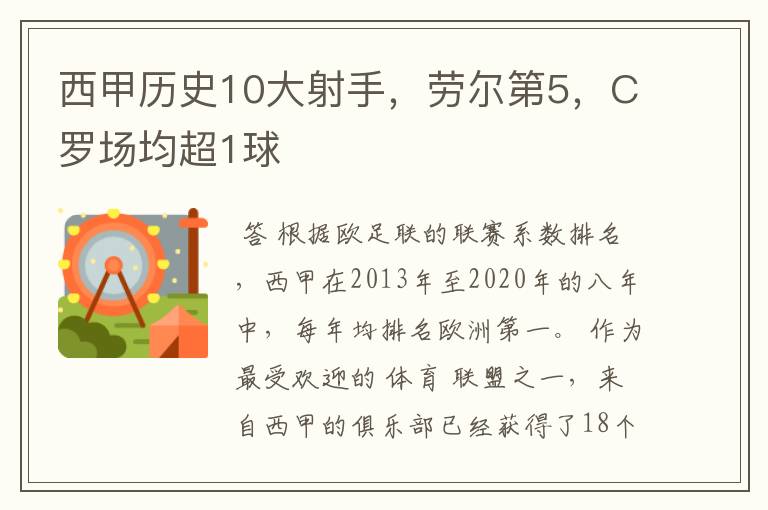 西甲历史10大射手，劳尔第5，C罗场均超1球

答 根据欧足联的联赛系数排名，西甲在2013年至2020年的八年中，每年均排名欧洲第一。作为最受欢迎的体育联盟之一，来自西甲的俱乐部已经获得了18个